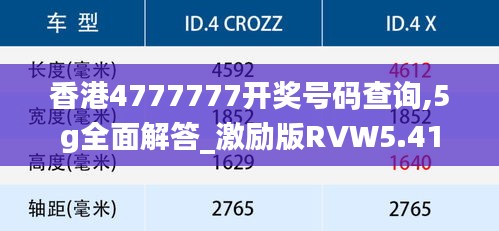 | 车 型 | ID.4 CROZZ | ID.4 X |
|---|---|---|
| 长度(毫米) | 4592 | 4612 |
| 宽度(毫米) | 1852 | 1852 |
| 高度(毫米) | 1629 | 1640 |
| 轴距(毫米) | 2765 | 2765 |

香港4777777开奖号码查询,5g全面解答_激励版RVW5.41